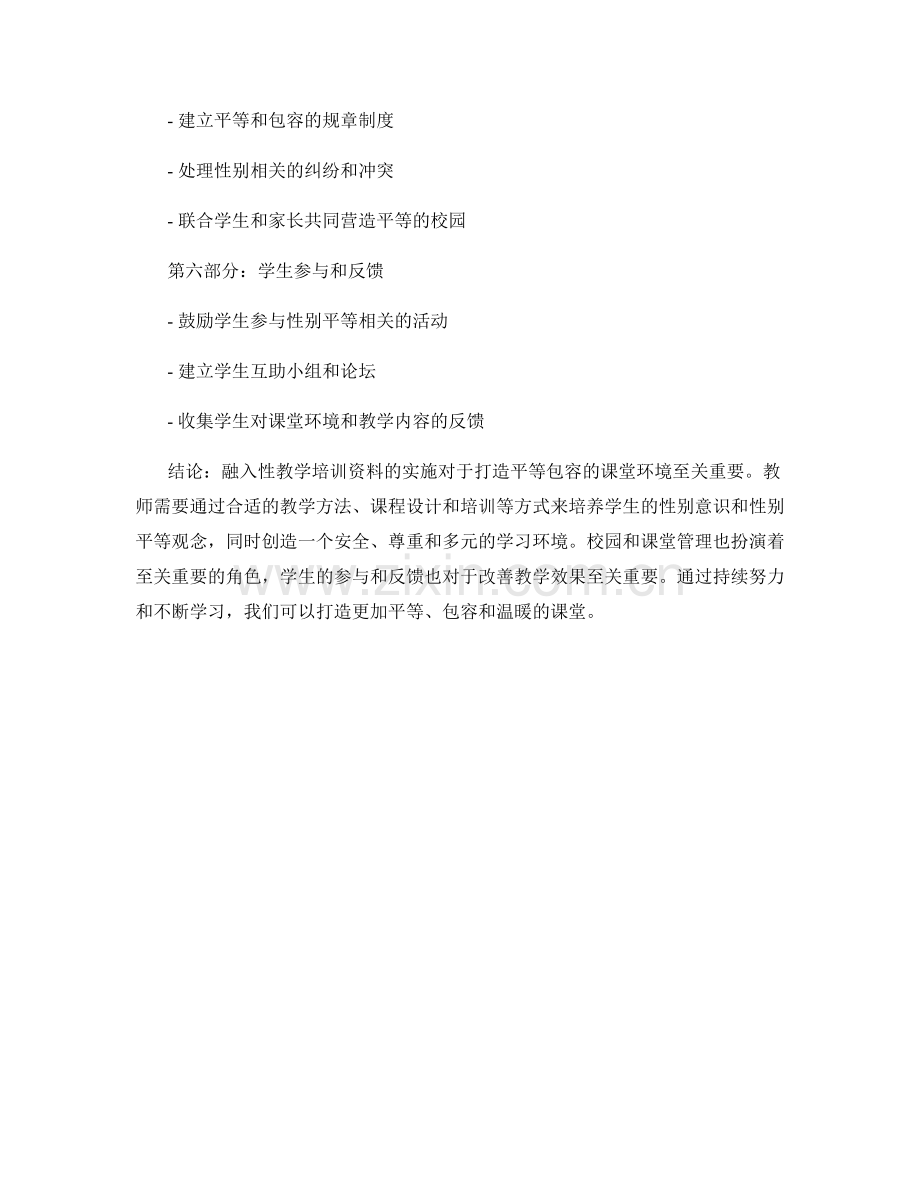 - 建立平等和包容的规章制度

- 处理性别相关的纠纷和冲突

- 联合学生和家长共同营造平等的校园

第六部分：学生参与和反馈

- 鼓励学生参与性别平等相关的活动

- 建立学生互助小组和论坛

- 收集学生对课堂环境和教学内容的反馈

结论：融入性教学培训资料的实施对于打造平等包容的课堂环境至关重要。教师需要通过合适的教学方法、课程设计和培训等方式来培养学生的性别意识和性别平等观念，同时创造一个安全、尊重和多元的学习环境。校园和课堂管理也扮演着至关重要的角色，学生的参与和反馈也对于改善教学效果至关重要。通过持续努力和不断学习，我们可以打造更加平等、包容和温暖的课堂。

www.zixin.com.cn